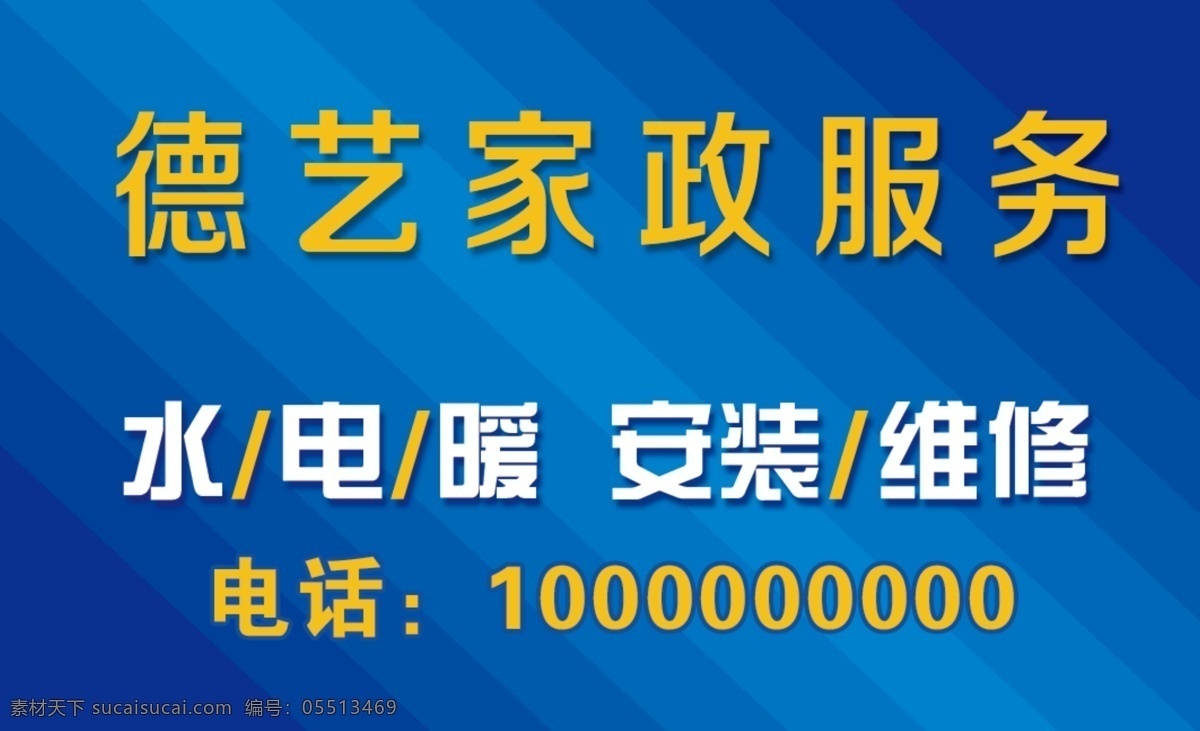 德艺家政服务

水/电/暖 安装/维修

电话：1000000000

素材天下 sucaisucai.com 编号：05513469